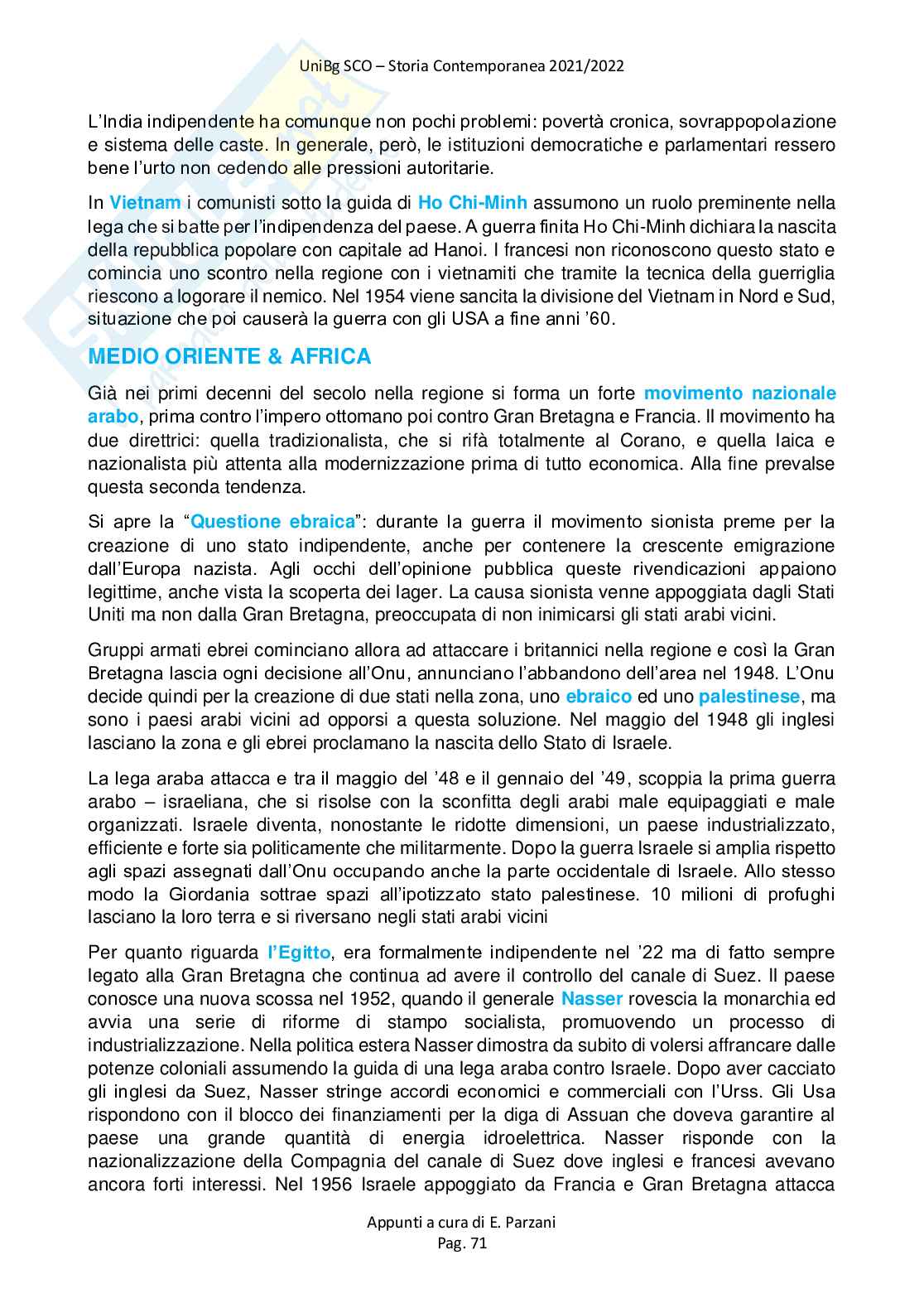 UniBg SCO – Storia Contemporanea 2021/2022

L'India indipendente ha comunque non pochi problemi: povertà cronica, sovrappopolazione e sistema delle caste. In generale, però, le istituzioni democratiche e parlamentari ressero bene l'urto non cedendo alle pressioni autoritarie.

In Vietnam i comunisti sotto la guida di Ho Chi-Minh assumono un ruolo preminente nella lega che si batte per l'indipendenza del paese. A guerra finita Ho Chi-Minh dichiara la nascita della repubblica popolare con capitale ad Hanoi. I francesi non riconoscono questo stato e comincia uno scontro nella regione con i vietnamiti che tramite la tecnica della guerriglia riescono a logorare il nemico. Nel 1954 viene sancita la divisione del Vietnam in Nord e Sud, situazione che poi causerà la guerra con gli USA a fine anni '60.

MEDIO ORIENTE & AFRICA

Già nei primi decenni del secolo nella regione si forma un forte movimento nazionale arabo, prima contro l'impero ottomano poi contro Gran Bretagna e Francia. Il movimento ha due direttrici: quella tradizionalista, che si rifà totalmente al Corano, e quella laica e nazionalista più attenta alla modernizzazione prima di tutto economica. Alla fine prevalse questa seconda tendenza.

Si apre la "Questione ebraica": durante la guerra il movimento sionista preme per la creazione di uno stato indipendente, anche per contenere la crescente emigrazione dall'Europa nazista. Agli occhi dell'opinione pubblica queste rivendicazioni appaiono legittime, anche vista la scoperta dei lager. La causa sionista venne appoggiata dagli Stati Uniti ma non dalla Gran Bretagna, preoccupata di non inimicarsi gli stati arabi vicini.

Gruppi armati ebrei cominciano allora ad attaccare i britannici nella regione e così la Gran Bretagna lascia ogni decisione all'Onu, annunciano l'abbandono dell'area nel 1948. L'Onu decide quindi per la creazione di due stati nella zona, uno ebraico ed uno palestinese, ma sono i paesi arabi vicini ad opporsi a questa soluzione. Nel maggio del 1948 gli inglesi lasciano la zona e gli ebrei proclamano la nascita dello Stato di Israele.

La lega araba attacca e tra il maggio del '48 e il gennaio del '49, scoppia la prima guerra arabo – israeliana, che si risolse con la sconfitta degli arabi male equipaggiati e male organizzati. Israele diventa, nonostante le ridotte dimensioni, un paese industrializzato, efficiente e forte sia politicamente che militarmente. Dopo la guerra Israele si amplia rispetto agli spazi assegnati dall'Onu occupando anche la parte occidentale di Israele. Allo stesso modo la Giordania sottrae spazi all'ipotizzato stato palestinese. 10 milioni di profughi lasciano la loro terra e si riversano negli stati arabi vicini

Per quanto riguarda l'Egitto, era formalmente indipendente nel '22 ma di fatto sempre legato alla Gran Bretagna che continua ad avere il controllo del canale di Suez. Il paese conosce una nuova scossa nel 1952, quando il generale Nasser rovescia la monarchia ed avvia una serie di riforme di stampo socialista, promuovendo un processo di industrializzazione. Nella politica estera Nasser dimostra da subito di volersi affrancare dalle potenze coloniali assumendo la guida di una lega araba contro Israele. Dopo aver cacciato gli inglesi da Suez, Nasser stringe accordi economici e commerciali con l'Urss. Gli Usa rispondono con il blocco dei finanziamenti per la diga di Assuan che doveva garantire al paese una grande quantità di energia idroelettrica. Nasser risponde con la nazionalizzazione della Compagnia del canale di Suez dove inglesi e francesi avevano ancora forti interessi. Nel 1956 Israele appoggiato da Francia e Gran Bretagna attacca

Appunti a cura di E. Parzani
Pag. 71